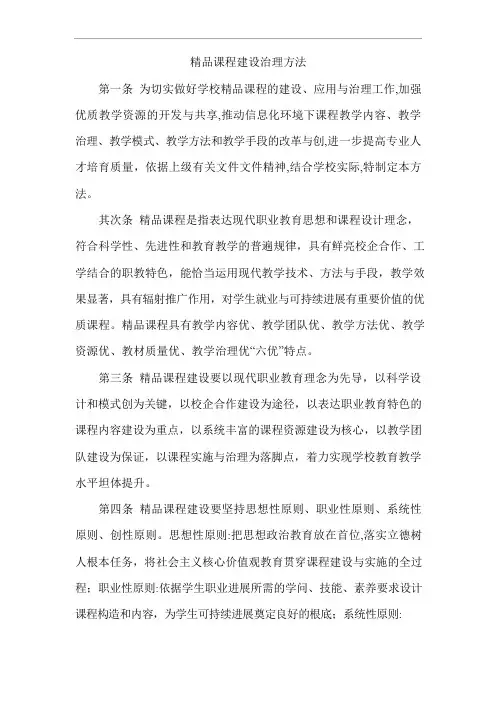 精品课程建设治理方法

第一条 为切实做好学校精品课程的建设、应用与治理工作,加强优质教学资源的开发与共享,推动信息化环境下课程教学内容、教学治理、教学模式、教学方法和教学手段的改革与创,进一步提高专业人才培育质量，依据上级有关文件文件精神,结合学校实际,特制定本方法。

其次条 精品课程是指表达现代职业教育思想和课程设计理念，符合科学性、先进性和教育教学的普遍规律，具有鲜亮校企合作、工学结合的职教特色，能恰当运用现代教学技术、方法与手段，教学效果显著，具有辐射推广作用，对学生就业与可持续进展有重要价值的优质课程。精品课程具有教学内容优、教学团队优、教学方法优、教学资源优、教材质量优、教学治理优“六优”特点。

第三条 精品课程建设要以现代职业教育理念为先导，以科学设计和模式创为关键，以校企合作建设为途径，以表达职业教育特色的课程内容建设为重点，以系统丰富的课程资源建设为核心，以教学团队建设为保证，以课程实施与治理为落脚点，着力实现学校教育教学水平坦体提升。

第四条 精品课程建设要坚持思想性原则、职业性原则、系统性原则、创性原则。思想性原则:把思想政治教育放在首位,落实立德树人根本任务，将社会主义核心价值观教育贯穿课程建设与实施的全过程；职业性原则:依据学生职业进展所需的学问、技能、素养要求设计课程构造和内容，为学生可持续进展奠定良好的根底；系统性原则: